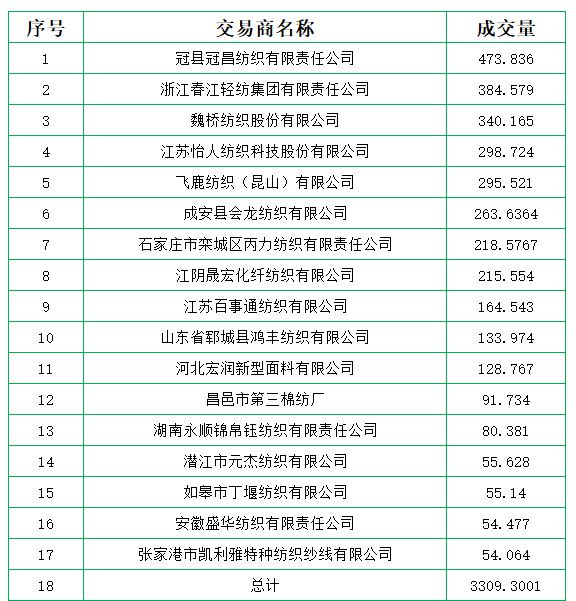 | 序号 | 交易商名称 | 成交量 |
|---|---|---|
| 1 | 冠县冠昌纺织有限责任公司 | 473.836 |
| 2 | 浙江春江轻纺集团有限责任公司 | 384.579 |
| 3 | 魏桥纺织股份有限公司 | 340.165 |
| 4 | 江苏怡人纺织科技股份有限公司 | 298.724 |
| 5 | 飞鹿纺织（昆山）有限公司 | 295.521 |
| 6 | 成安县会龙纺织有限公司 | 263.6364 |
| 7 | 石家庄市栾城区丙力纺织有限责任公司 | 218.5767 |
| 8 | 江阴晟宏化纤纺织有限公司 | 215.554 |
| 9 | 江苏百事通纺织有限公司 | 164.543 |
| 10 | 山东省郓城县鸿丰纺织有限公司 | 133.974 |
| 11 | 河北宏润新型面料有限公司 | 128.767 |
| 12 | 昌邑市第三棉纺厂 | 91.734 |
| 13 | 湖南永顺锦帛钰纺织有限责任公司 | 80.381 |
| 14 | 潜江市元杰纺织有限公司 | 55.628 |
| 15 | 如皋市丁堰纺织有限公司 | 55.14 |
| 16 | 安徽盛华纺织有限责任公司 | 54.477 |
| 17 | 张家港市凯利雅特种纺织纱线有限公司 | 54.064 |
| 18 | 总计 | 3309.3001 |